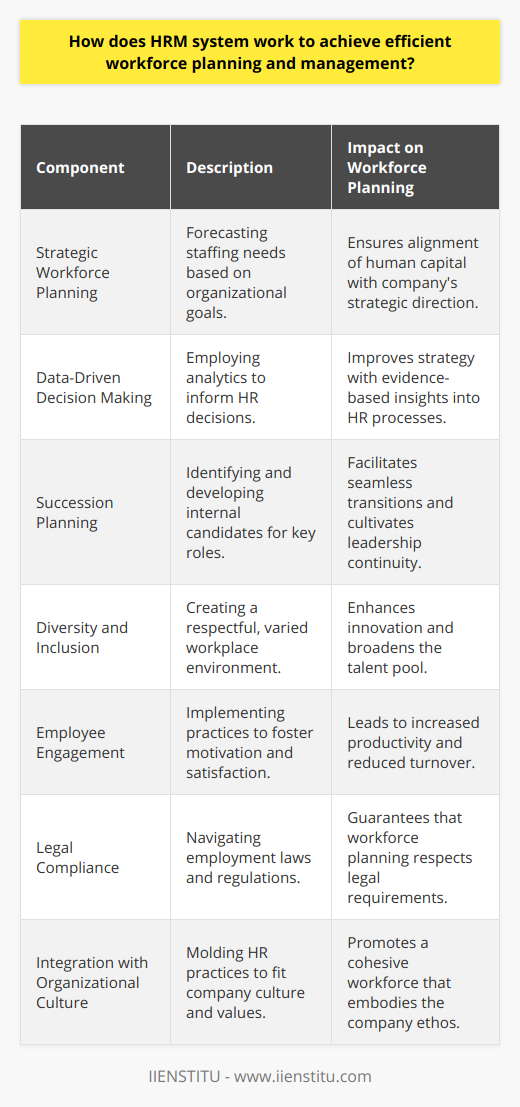 How does HRM system work to achieve efficient workforce planning and management?

| Component | Description | Impact on Workforce Planning |
|---|---|---|
| Strategic Workforce Planning | Forecasting staffing needs based on organizational goals. | Ensures alignment of human capital with company's strategic direction. |
| Data-Driven Decision Making | Employing analytics to inform HR decisions. | Improves strategy with evidence-based insights into HR processes. |
| Succession Planning | Identifying and developing internal candidates for key roles. | Facilitates seamless transitions and cultivates leadership continuity. |
| Diversity and Inclusion | Creating a respectful, varied workplace environment. | Enhances innovation and broadens the talent pool. |
| Employee Engagement | Implementing practices to foster motivation and satisfaction. | Leads to increased productivity and reduced turnover. |
| Legal Compliance | Navigating employment laws and regulations. | Guarantees that workforce planning respects legal requirements. |
| Integration with Organizational Culture | Molding HR practices to fit company culture and values. | Promotes a cohesive workforce that embodies the company ethos. |

IIENSTITU - www.iienstitu.com